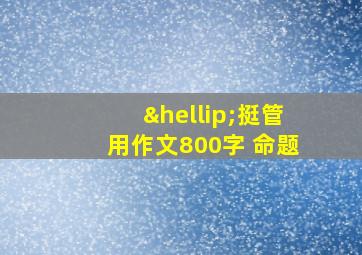 &hellip;挺管用作文800字 命题